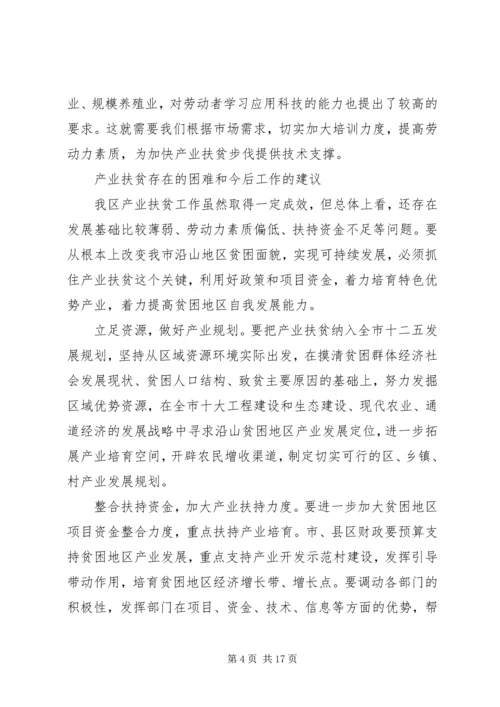 业、规模养殖业，对劳动者学习应用科技的能力也提出了较高的要求。这就需要我们根据市场需求，切实加大培训力度，提高劳动力素质，为加快产业扶贫步伐提供技术支撑。

产业扶贫存在的困难和今后工作的建议

我区产业扶贫工作虽然取得一定成效，但总体上看，还存在发展基础比较薄弱、劳动力素质偏低、扶持资金不足等问题。要从根本上改变我市沿山地区贫困面貌，实现可持续发展，必须抓住产业扶贫这个关键，利用好政策和项目资金，着力培育特色优势产业，着力提高贫困地区自我发展能力。

立足资源，做好产业规划。要把产业扶贫纳入全市十二五发展规划，坚持从区域资源环境实际出发，在摸清贫困群体经济社会发展现状、贫困人口结构、致贫主要原因的基础上，努力发掘区域优势资源，在全市十大工程建设和生态建设、现代农业、通道经济的发展战略中寻求沿山贫困地区产业发展定位，进一步拓展产业培育空间，开辟农民增收渠道，制定切实可行的区、乡镇、村产业发展规划。

整合扶持资金，加大产业扶持力度。要进一步加大贫困地区项目资金整合力度，重点扶持产业培育。市、县区财政要预算支持贫困地区产业发展，重点支持产业开发示范村建设，发挥引导带动作用，培育贫困地区经济增长带、增长点。要调动各部门的积极性，发挥部门在项目、资金、技术、信息等方面的优势，帮

第 4 页 共 17 页